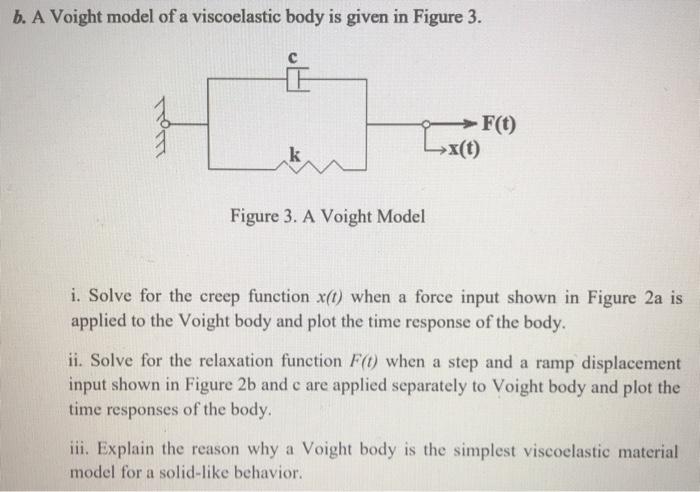 b. A Voight model of a viscoelastic body is given in Figure 3.

c

k

F(t)

x(t)

Figure 3. A Voight Model

i. Solve for the creep function $x(t)$ when a force input shown in Figure 2a is applied to the Voight body and plot the time response of the body.

ii. Solve for the relaxation function $F(t)$ when a step and a ramp displacement input shown in Figure 2b and c are applied separately to Voight body and plot the time responses of the body.

iii. Explain the reason why a Voight body is the simplest viscoelastic material model for a solid-like behavior.